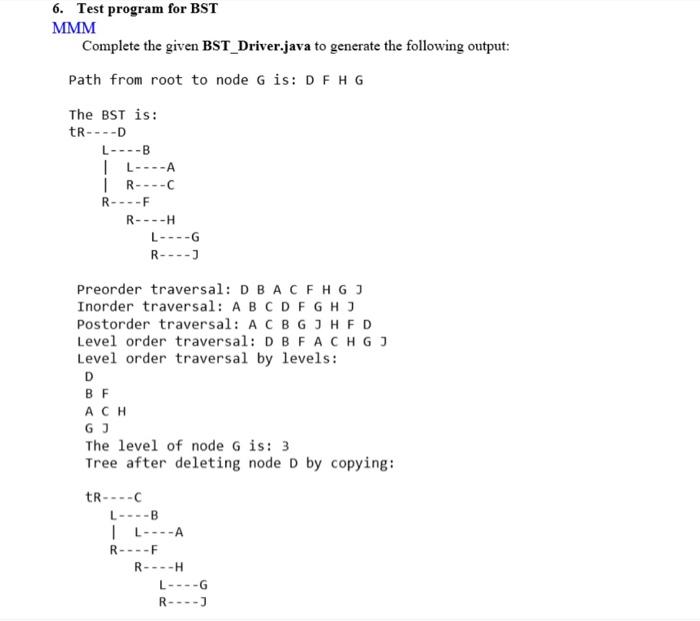 6. Test program for BST
MMM
Complete the given BST_Driver.java to generate the following output:

Path from root to node G is: D F H G

The BST is:
tR----D
L----B
| L----A
| R----C
R----F
R----H
L----G
R----J

Preorder traversal: D B A C F H G J
Inorder traversal: A B C D F G H J
Postorder traversal: A C B G J H F D
Level order traversal: D B F A C H G J
Level order traversal by levels:
D
B F
A C H
G J
The level of node G is: 3
Tree after deleting node D by copying:

tR----C
L----B
| L----A
R----F
R----H
L----G
R----J